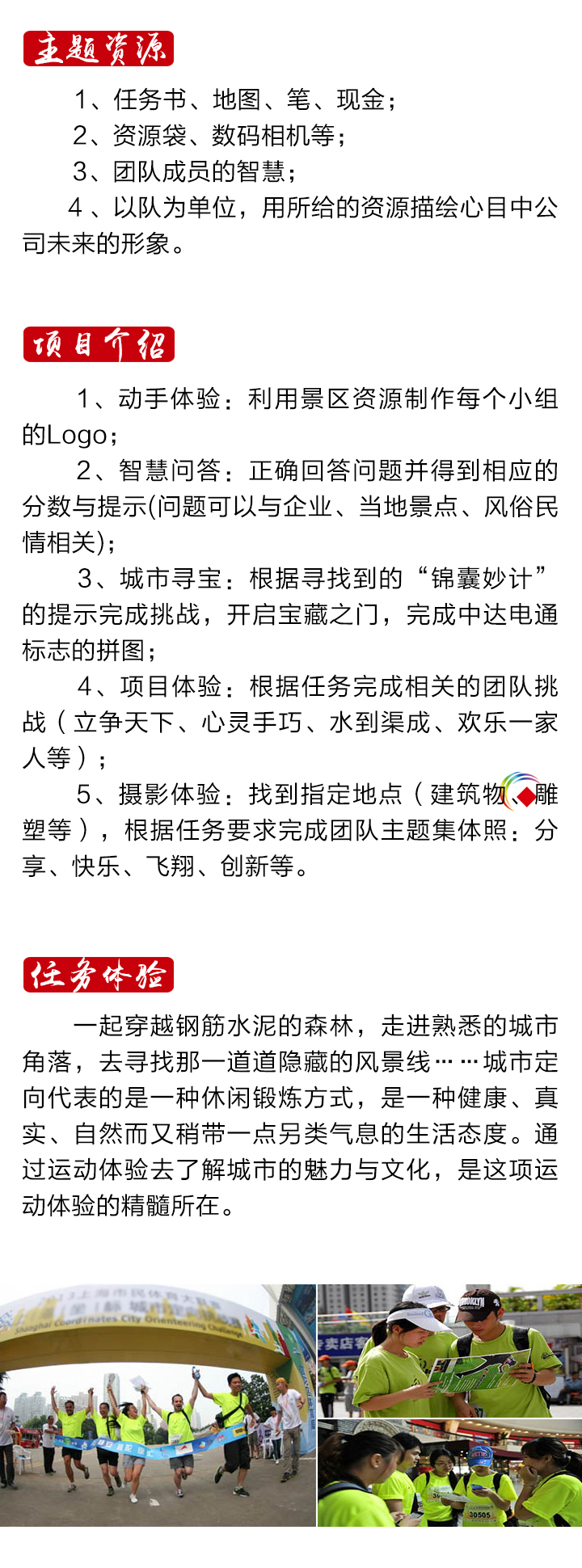 主题资源

1、任务书、地图、笔、现金；
2、资源袋、数码相机等；
3、团队成员的智慧；
4、以队为单位，用所给的资源描绘心目中公司未来的形象。

项目介绍

1、动手体验：利用景区资源制作每个小组的Logo；
2、智慧问答：正确回答问题并得到相应的分数与提示(问题可以与企业、当地景点、风俗民情相关)；
3、城市寻宝：根据寻找到的“锦囊妙计”的提示完成挑战，开启宝藏之门，完成中达电通标志的拼图；
4、项目体验：根据任务完成相关的团队挑战（立争天下、心灵手巧、水到渠成、欢乐一家人等）；
5、摄影体验：找到指定地点（建筑物、雕塑等），根据任务要求完成团队主题集体照：分享、快乐、飞翔、创新等。

任务体验

一起穿越钢筋水泥的森林，走进熟悉的城市角落，去寻找那一道道隐藏的风景线……城市定向代表的是一种休闲锻炼方式，是一种健康、真实、自然而又稍带一点另类气息的生活态度。通过运动体验去了解城市的魅力与文化，是这项运动体验的精髓所在。

Shanghai Coordinates City Orienteering Challenge
30505